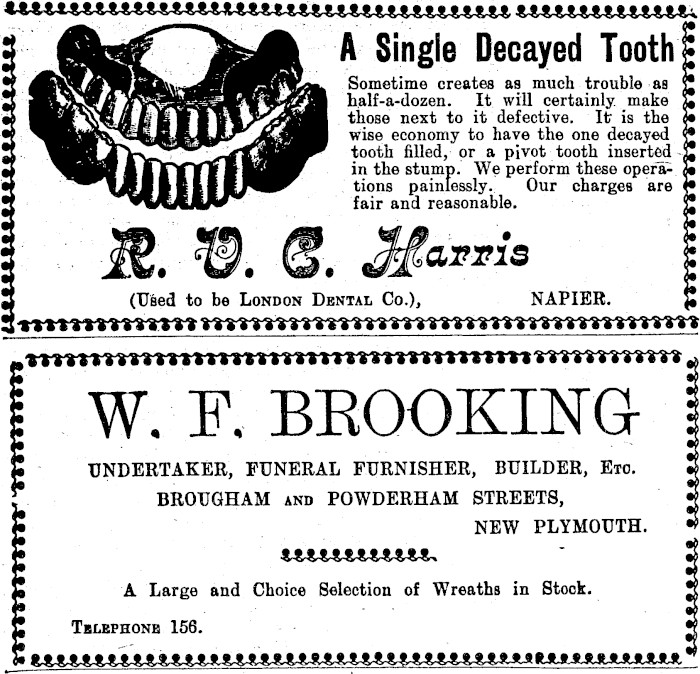 A Single Decayed Tooth

Sometime creates as much trouble as half-a-dozen. It will certainly make those next to it defective. It is the wise economy to have the one decayed tooth filled, or a pivot tooth inserted in the stump. We perform these operations painlessly. Our charges are fair and reasonable.

R. V. C. Harris

(Used to be LONDON DENTAL Co.), NAPIER.

W. F. BROOKING

UNDERTAKER, FUNERAL FURNISHER, BUILDER, ETC.

BROUGHAM AND POWDERHAM STREETS,

NEW PLYMOUTH.

A Large and Choice Selection of Wreaths in Stock.

TELEPHONE 156.